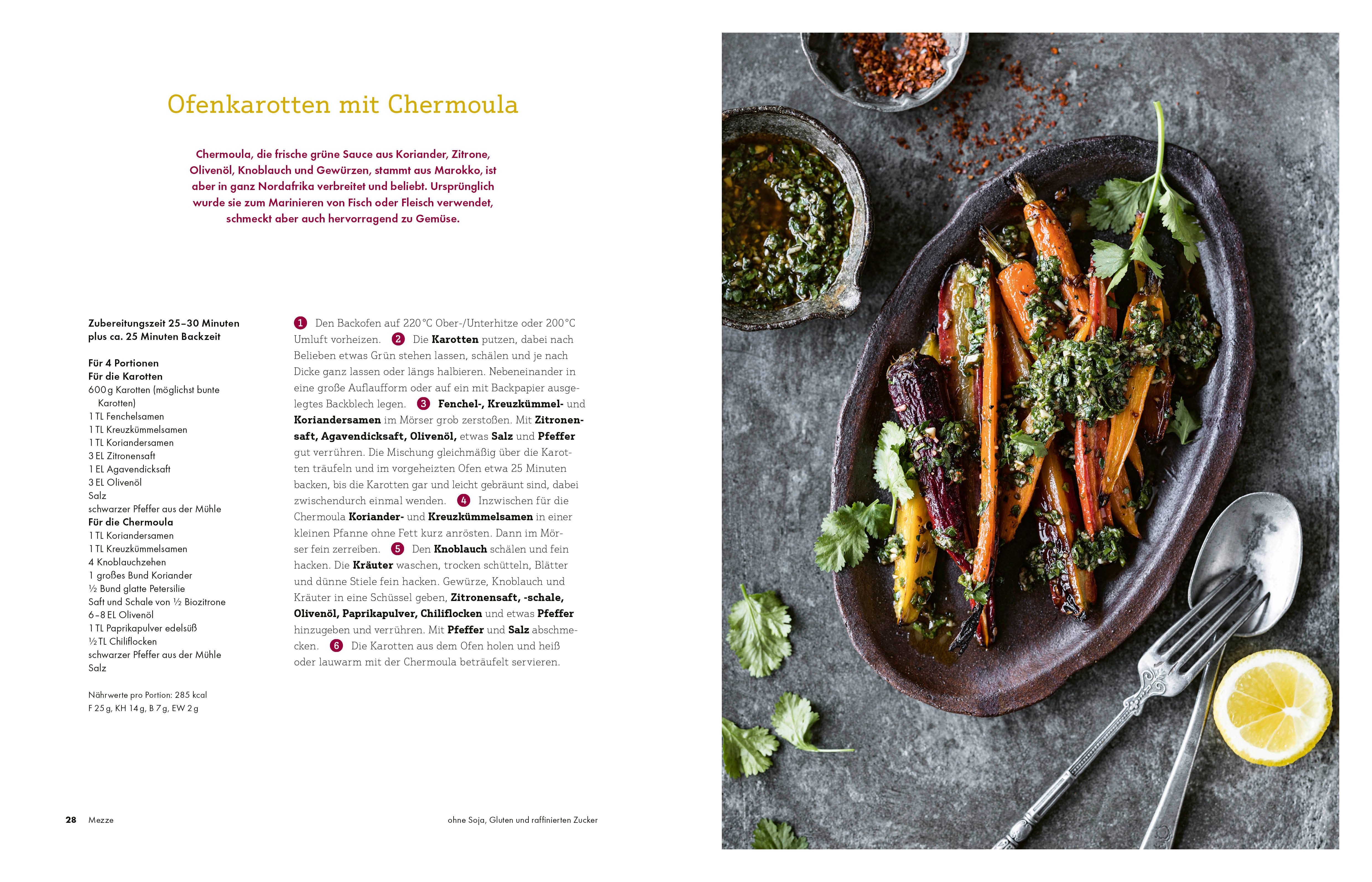 Ofenkarotten mit Chermoula

Chermoula, die frische grüne Sauce aus Koriander, Zitrone, Olivenöl, Knoblauch und Gewürzen, stammt aus Marokko, ist aber in ganz Nordafrika verbreitet und beliebt. Ursprünglich wurde sie zum Marinieren von Fisch oder Fleisch verwendet, schmeckt aber auch hervorragend zu Gemüse.

Zubereitungszeit 25–30 Minuten
plus ca. 25 Minuten Backzeit

Für 4 Portionen
Für die Karotten
600 g Karotten (möglichst bunte Karotten)
1 TL Fenchelsamen
1 TL Kreuzkümmelsamen
1 TL Koriandersamen
3 EL Zitronensaft
1 EL Agavendicksaft
3 EL Olivenöl
Salz
schwarzer Pfeffer aus der Mühle
Für die Chermoula
1 TL Koriandersamen
1 TL Kreuzkümmelsamen
4 Knoblauchzehen
1 großes Bund Koriander
½ Bund glatte Petersilie
Saft und Schale von ½ Biozitrone
6–8 EL Olivenöl
1 TL Paprikapulver edelsüß
½ TL Chiliflocken
schwarzer Pfeffer aus der Mühle
Salz

Nährwerte pro Portion: 285 kcal
F 25 g, KH 14 g, B 7 g, EW 2 g

1 Den Backofen auf 220 °C Ober-/Unterhitze oder 200 °C Umluft vorheizen. 2 Die Karotten putzen, dabei nach Belieben etwas Grün stehen lassen, schälen und je nach Dicke ganz lassen oder längs halbieren. Nebeneinander in eine große Auflaufform oder auf ein mit Backpapier ausgelegtes Backblech legen. 3 Fenchel-, Kreuzkümmel- und Koriandersamen im Mörser grob zerstoßen. Mit Zitronensaft, Agavendicksaft, Olivenöl, etwas Salz und Pfeffer gut verrühren. Die Mischung gleichmäßig über die Karotten träufeln und im vorgeheizten Ofen etwa 25 Minuten backen, bis die Karotten gar und leicht gebräunt sind, dabei zwischendurch einmal wenden. 4 Inzwischen für die Chermoula Koriander- und Kreuzkümmelsamen in einer kleinen Pfanne ohne Fett kurz anrösten. Dann im Mörser fein zerreiben. 5 Den Knoblauch schälen und fein hacken. Die Kräuter waschen, trocken schütteln, Blätter und dünne Stiele fein hacken. Gewürze, Knoblauch und Kräuter in eine Schüssel geben, Zitronensaft, -schale, Olivenöl, Paprikapulver, Chiliflocken und etwas Pfeffer hinzugeben und verrühren. Mit Pfeffer und Salz abschmecken. 6 Die Karotten aus dem Ofen holen und heiß oder lauwarm mit der Chermoula beträufelt servieren.

28 Mezze

ohne Soja, Gluten und raffinierten Zucker